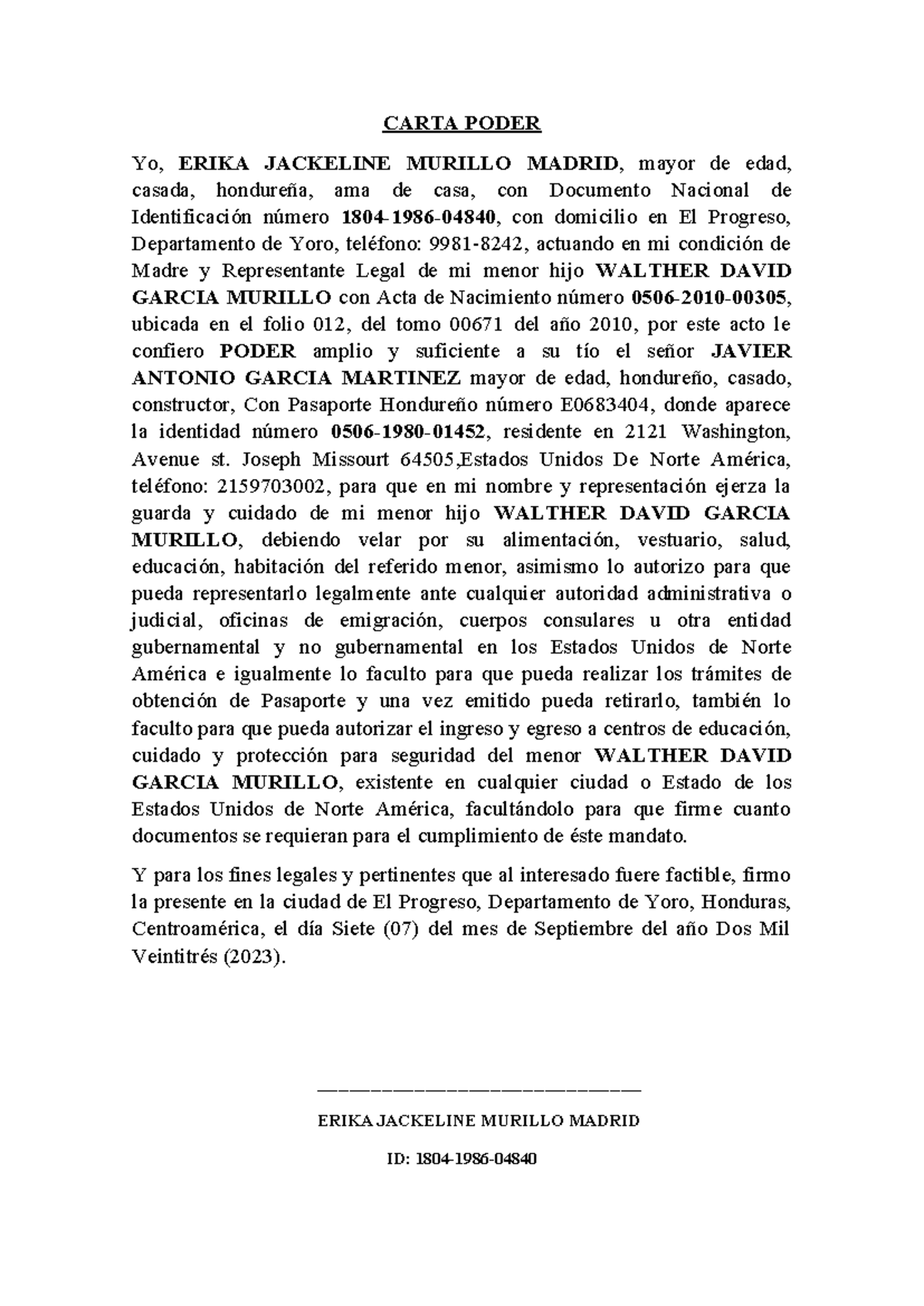 CARTA PODER

Yo, ERIKA JACKELINE MURILLO MADRID, mayor de edad, casada, hondureña, ama de casa, con Documento Nacional de Identificación número 1804-1986-04840, con domicilio en El Progreso, Departamento de Yoro, teléfono: 9981-8242, actuando en mi condición de Madre y Representante Legal de mi menor hijo WALTHER DAVID GARCIA MURILLO con Acta de Nacimiento número 0506-2010-00305, ubicada en el folio 012, del tomo 00671 del año 2010, por este acto le confiero PODER amplio y suficiente a su tío el señor JAVIER ANTONIO GARCIA MARTINEZ mayor de edad, hondureño, casado, constructor, Con Pasaporte Hondureño número E0683404, donde aparece la identidad número 0506-1980-01452, residente en 2121 Washington, Avenue st. Joseph Missourt 64505,Estados Unidos De Norte América, teléfono: 2159703002, para que en mi nombre y representación ejerza la guarda y cuidado de mi menor hijo WALTHER DAVID GARCIA MURILLO, debiendo velar por su alimentación, vestuario, salud, educación, habitación del referido menor, asimismo lo autorizo para que pueda representarlo legalmente ante cualquier autoridad administrativa o judicial, oficinas de emigración, cuerpos consulares u otra entidad gubernamental y no gubernamental en los Estados Unidos de Norte América e igualmente lo faculto para que pueda realizar los trámites de obtención de Pasaporte y una vez emitido pueda retirarlo, también lo faculto para que pueda autorizar el ingreso y egreso a centros de educación, cuidado y protección para seguridad del menor WALTHER DAVID GARCIA MURILLO, existente en cualquier ciudad o Estado de los Estados Unidos de Norte América, facultándolo para que firme cuanto documentos se requieran para el cumplimiento de éste mandato.

Y para los fines legales y pertinentes que al interesado fuere factible, firmo la presente en la ciudad de El Progreso, Departamento de Yoro, Honduras, Centroamérica, el día Siete (07) del mes de Septiembre del año Dos Mil Veintitrés (2023).

ERIKA JACKELINE MURILLO MADRID

ID: 1804-1986-04840